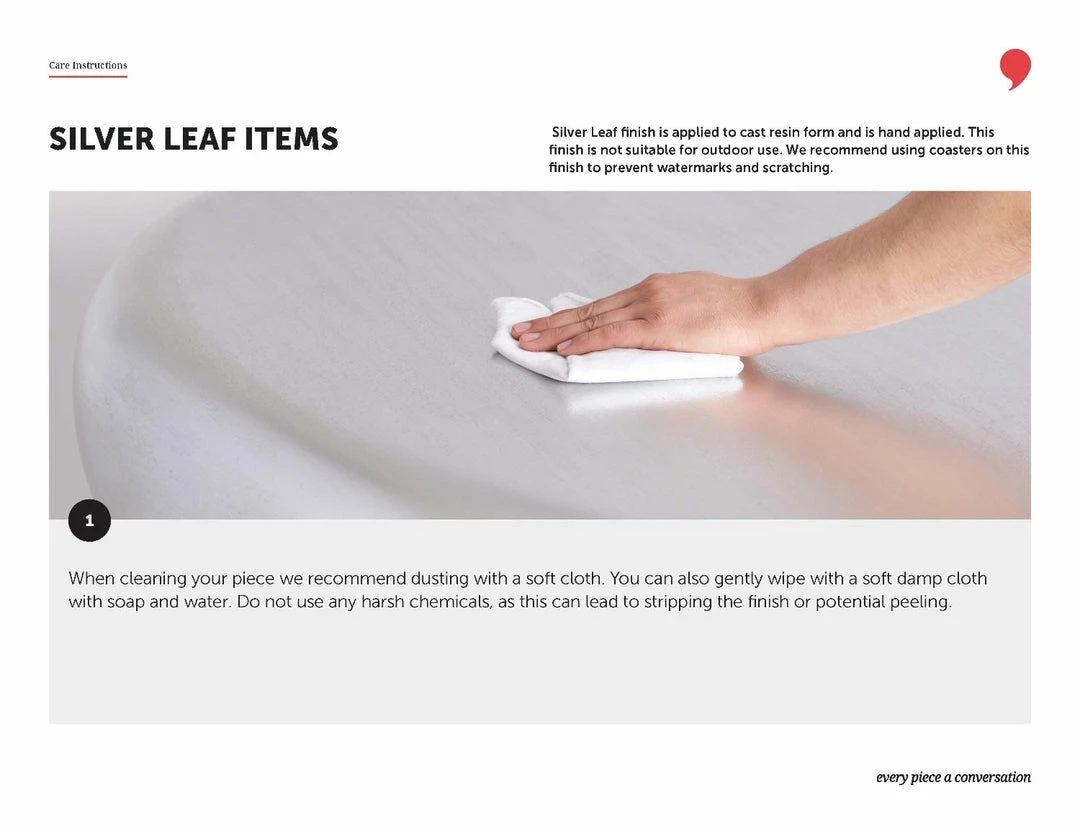 Care Instructions

SILVER LEAF ITEMS

Silver Leaf finish is applied to cast resin form and is hand applied. This finish is not suitable for outdoor use. We recommend using coasters on this finish to prevent watermarks and scratching.

1

When cleaning your piece we recommend dusting with a soft cloth. You can also gently wipe with a soft damp cloth with soap and water. Do not use any harsh chemicals, as this can lead to stripping the finish or potential peeling.

every piece a conversation